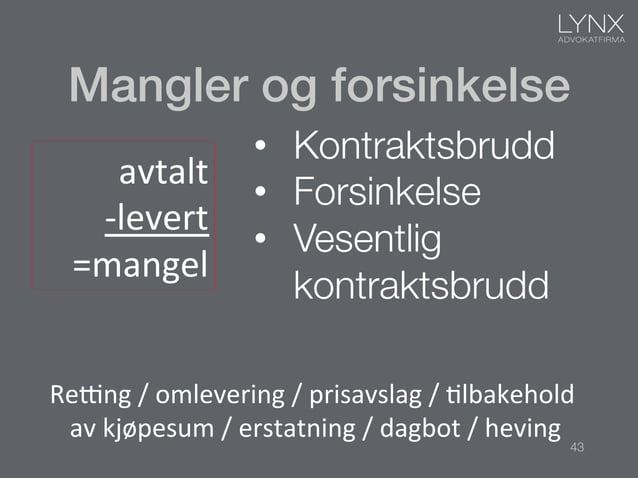 LYNX
ADVOKATFIRMA

Mangler og forsinkelse

avtalt
-levert
=mangel

• Kontraktsbrudd
• Forsinkelse
• Vesentlig kontraktsbrudd

Retting / omlevering / prisavslag / tilbakehold av kjøpesum / erstatning / dagbot / heving

43